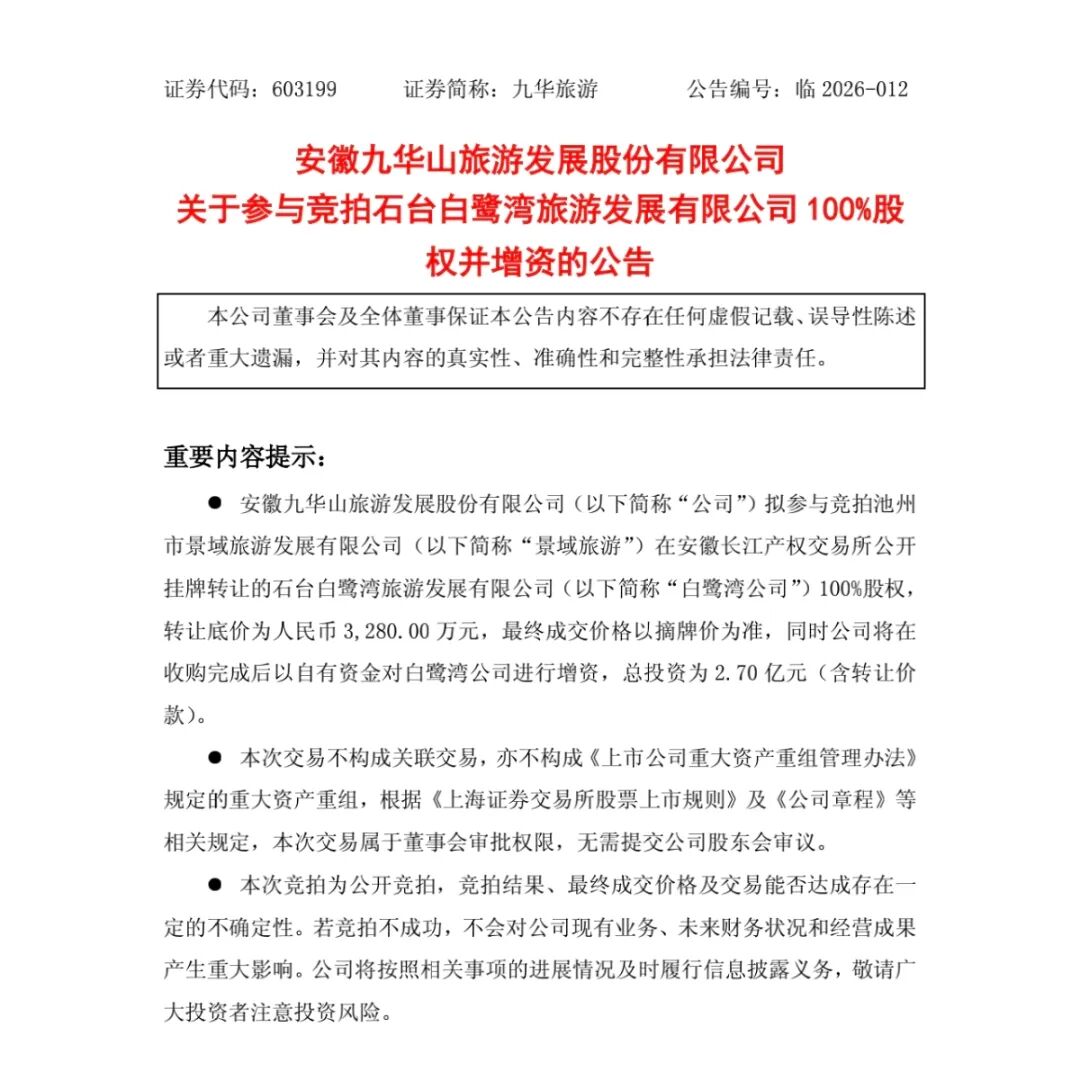 证券代码：603199　　证券简称：九华旅游　　公告编号：临 2026-012

安徽九华山旅游发展股份有限公司
关于参与竞拍石台白鹭湾旅游发展有限公司 100%股权并增资的公告

本公司董事会及全体董事保证本公告内容不存在任何虚假记载、误导性陈述或者重大遗漏，并对其内容的真实性、准确性和完整性承担法律责任。

重要内容提示：

● 安徽九华山旅游发展股份有限公司（以下简称“公司”）拟参与竞拍池州市景域旅游发展有限公司（以下简称“景域旅游”）在安徽长江产权交易所公开挂牌转让的石台白鹭湾旅游发展有限公司（以下简称“白鹭湾公司”）100%股权，转让底价为人民币 3,280.00 万元，最终成交价格以摘牌价为准，同时公司将在收购完成后以自有资金对白鹭湾公司进行增资，总投资为 2.70 亿元（含转让价款）。

● 本次交易不构成关联交易，亦不构成《上市公司重大资产重组管理办法》规定的重大资产重组，根据《上海证券交易所股票上市规则》及《公司章程》等相关规定，本次交易属于董事会审批权限，无需提交公司股东会审议。

● 本次竞拍为公开竞拍，竞拍结果、最终成交价格及交易能否达成存在一定的不确定性。若竞拍不成功，不会对公司现有业务、未来财务状况和经营成果产生重大影响。公司将按照相关事项的进展情况及时履行信息披露义务，敬请广大投资者注意投资风险。